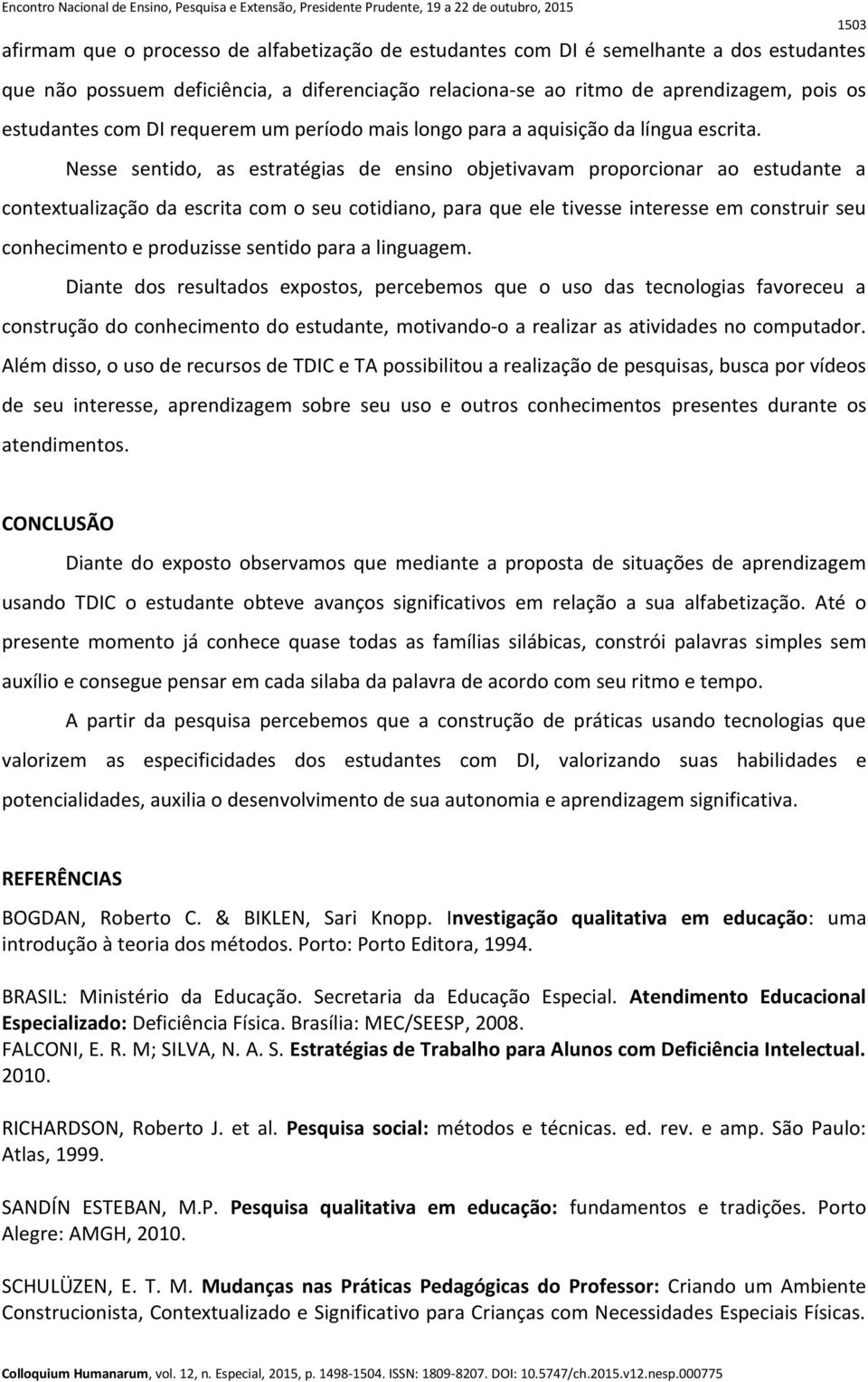 Encontro Nacional de Ensino, Pesquisa e Extensão, Presidente Prudente, 19 a 22 de outubro, 2015

1503

afirmam que o processo de alfabetização de estudantes com DI é semelhante a dos estudantes que não possuem deficiência, a diferenciação relaciona-se ao ritmo de aprendizagem, pois os estudantes com DI requerem um período mais longo para a aquisição da língua escrita.

Nesse sentido, as estratégias de ensino objetivavam proporcionar ao estudante a contextualização da escrita com o seu cotidiano, para que ele tivesse interesse em construir seu conhecimento e produzisse sentido para a linguagem.

Diante dos resultados expostos, percebemos que o uso das tecnologias favoreceu a construção do conhecimento do estudante, motivando-o a realizar as atividades no computador. Além disso, o uso de recursos de TDIC e TA possibilitou a realização de pesquisas, busca por vídeos de seu interesse, aprendizagem sobre seu uso e outros conhecimentos presentes durante os atendimentos.

CONCLUSÃO

Diante do exposto observamos que mediante a proposta de situações de aprendizagem usando TDIC o estudante obteve avanços significativos em relação a sua alfabetização. Até o presente momento já conhece quase todas as famílias silábicas, constrói palavras simples sem auxílio e consegue pensar em cada silaba da palavra de acordo com seu ritmo e tempo.

A partir da pesquisa percebemos que a construção de práticas usando tecnologias que valorizem as especificidades dos estudantes com DI, valorizando suas habilidades e potencialidades, auxilia o desenvolvimento de sua autonomia e aprendizagem significativa.

REFERÊNCIAS

BOGDAN, Roberto C. & BIKLEN, Sari Knopp. Investigação qualitativa em educação: uma introdução à teoria dos métodos. Porto: Porto Editora, 1994.

BRASIL: Ministério da Educação. Secretaria da Educação Especial. Atendimento Educacional Especializado: Deficiência Física. Brasília: MEC/SEESP, 2008.
FALCONI, E. R. M; SILVA, N. A. S. Estratégias de Trabalho para Alunos com Deficiência Intelectual. 2010.

RICHARDSON, Roberto J. et al. Pesquisa social: métodos e técnicas. ed. rev. e amp. São Paulo: Atlas, 1999.

SANDÍN ESTEBAN, M.P. Pesquisa qualitativa em educação: fundamentos e tradições. Porto Alegre: AMGH, 2010.

SCHULÜZEN, E. T. M. Mudanças nas Práticas Pedagógicas do Professor: Criando um Ambiente Construcionista, Contextualizado e Significativo para Crianças com Necessidades Especiais Físicas.

Colloquium Humanarum, vol. 12, n. Especial, 2015, p. 1498-1504. ISSN: 1809-8207. DOI: 10.5747/ch.2015.v12.nesp.000775